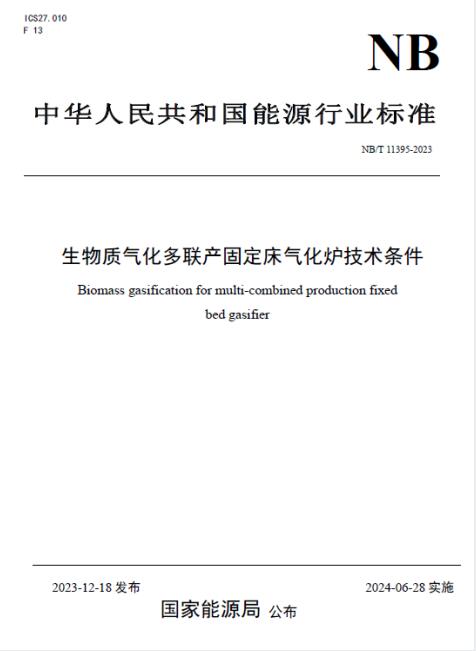 ICS27.010
F 13

NB

中华人民共和国能源行业标准

NB/T 11395-2023

生物质气化多联产固定床气化炉技术条件

Biomass gasification for multi-combined production fixed bed gasifier

2023-12-18 发布

2024-06-28 实施

国家能源局 公布